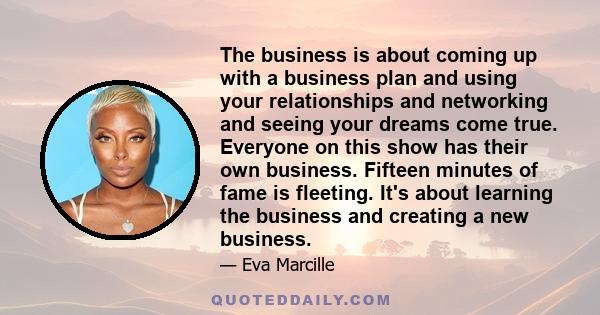 The business is about coming up with a business plan and using your relationships and networking and seeing your dreams come true. Everyone on this show has their own business. Fifteen minutes of fame is fleeting. It's about learning the business and creating a new business.

— Eva Marcille

QUOTEDDAILY.COM